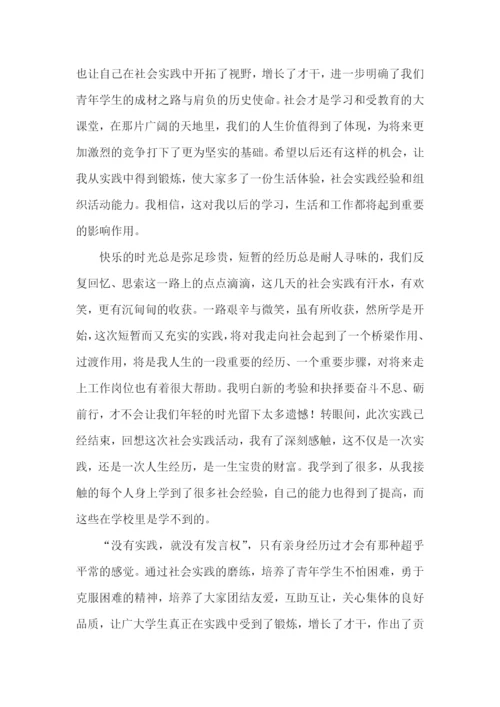 也让自己在社会实践中开拓了视野，增长了才干，进一步明确了我们青年学生的成材之路与肩负的历史使命。社会才是学习和受教育的大课堂，在那片广阔的天地里，我们的人生价值得到了体现，为将来更加激烈的竞争打下了更为坚实的基础。希望以后还有这样的机会，让我从实践中得到锻炼，使大家多了一份生活体验，社会实践经验和组织活动能力。我相信，这对我以后的学习，生活和工作都将起到重要的影响作用。

快乐的时光总是弥足珍贵，短暂的经历总是耐人寻味的，我们反复回忆、思索这一路上的点点滴滴，这几天的社会实践有汗水，有欢笑，更有沉甸甸的收获。一路艰辛与微笑，虽有所收获，然所学是开始，这次短暂而又充实的实践，将对我走向社会起到了一个桥梁作用、过渡作用，将是我人生的一段重要的经历、一个重要步骤，对将来走上工作岗位也有着很大帮助。我明白新的考验和抉择要奋斗不息、砺前行，才不会让我们年轻的时光留下太多遗憾！转眼间，此次实践已经结束，回想这次社会实践活动，我有了深刻感触，这不仅是一次实践，还是一次人生经历，是一生宝贵的财富。我学到了很多，从我接触的每个人身上学到了很多社会经验，自己的能力也得到了提高，而这些在学校里是学不到的。

“没有实践，就没有发言权”，只有亲身经历过才会有那种超乎平常的感觉。通过社会实践的磨练，培养了青年学生不怕困难，勇于克服困难的精神，培养了大家团结友爱，互助互让，关心集体的良好品质，让广大学生真正在实践中受到了锻炼，增长了才干，作出了贡